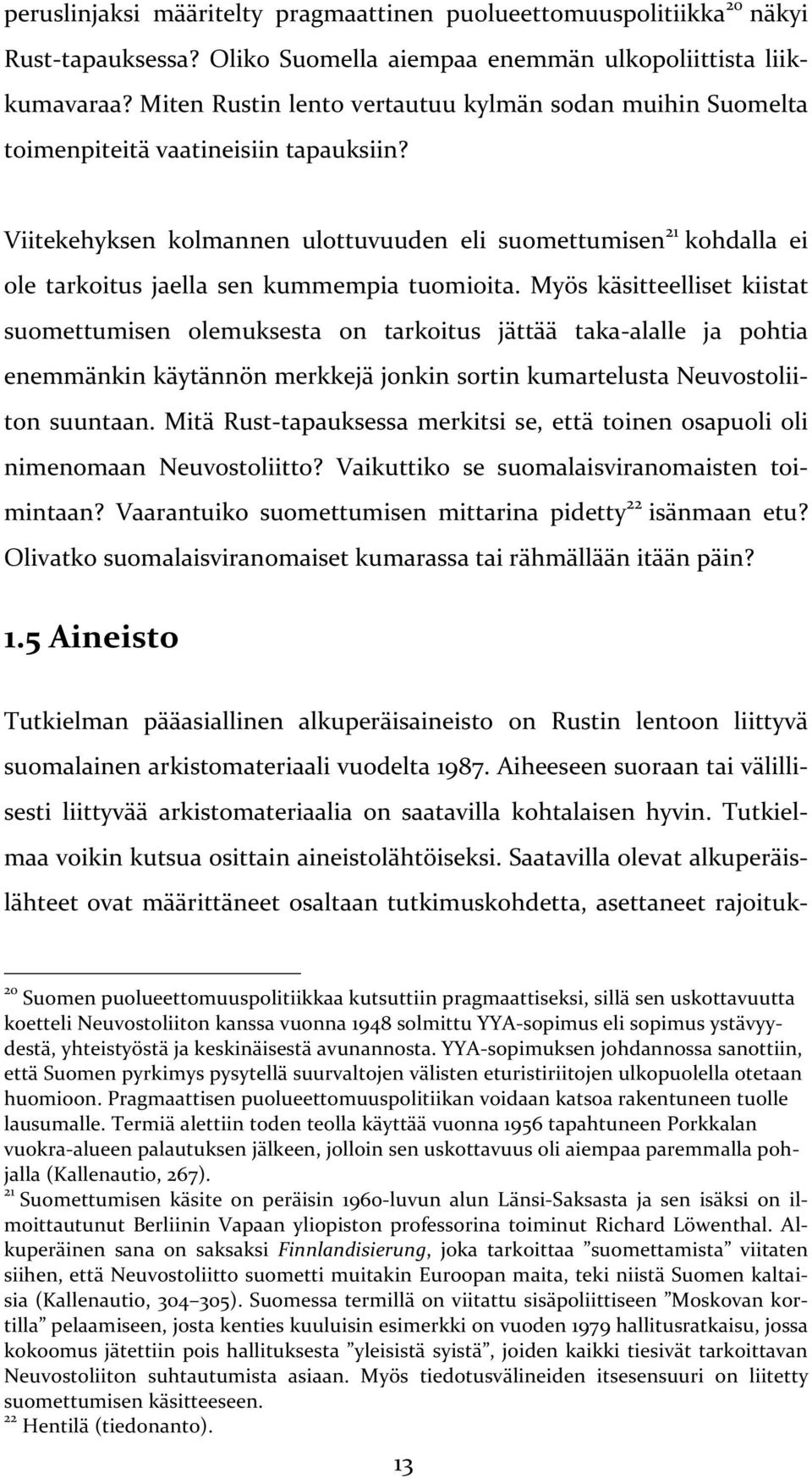 peruslinjaksi määritelty pragmaattinen puolueettomuuspolitiikka$^{20}$ näkyi Rust-tapauksessa? Oliko Suomella aiempaa enemmän ulkopoliittista liikkumavaraa? Miten Rustin lento vertautuu kylmän sodan muihin Suomelta toimenpiteitä vaatineisiin tapauksiin?

Viitekehyksen kolmannen ulottuvuuden eli suomettumisen$^{21}$ kohdalla ei ole tarkoitus jaella sen kummempia tuomioita. Myös käsitteelliset kiistat suomettumisen olemuksesta on tarkoitus jättää taka-alalle ja pohtia enemmänkin käytännön merkkejä jonkin sortin kumartelusta Neuvostoliiton suuntaan. Mitä Rust-tapauksessa merkitsi se, että toinen osapuoli oli nimenomaan Neuvostoliitto? Vaikuttiko se suomalaisviranomaisten toimintaan? Vaarantuiko suomettumisen mittarina pidetty$^{22}$ isänmaan etu? Olivatko suomalaisviranomaiset kumarassa tai rähmällään itään päin?

1.5 Aineisto

Tutkielman pääasiallinen alkuperäisaineisto on Rustin lentoon liittyvä suomalainen arkistomateriaali vuodelta 1987. Aiheeseen suoraan tai välillisesti liittyvää arkistomateriaalia on saatavilla kohtalaisen hyvin. Tutkielmaa voikin kutsua osittain aineistolähtöiseksi. Saatavilla olevat alkuperäislähteet ovat määrittäneet osaltaan tutkimuskohdetta, asettaneet rajoituk-

$^{20}$ Suomen puolueettomuuspolitiikkaa kutsuttiin pragmaattiseksi, sillä sen uskottavuutta koetteli Neuvostoliiton kanssa vuonna 1948 solmittu YYA-sopimus eli sopimus ystävyydestä, yhteistyöstä ja keskinäisestä avunannosta. YYA-sopimuksen johdannossa sanottiin, että Suomen pyrkimys pysytellä suurvaltojen välisten eturistiriitojen ulkopuolella otetaan huomioon. Pragmaattisen puolueettomuuspolitiikan voidaan katsoa rakentuneen tuolle lausumalle. Termiä alettiin toden teolla käyttää vuonna 1956 tapahtuneen Porkkalan vuokra-alueen palautuksen jälkeen, jolloin sen uskottavuus oli aiempaa paremmalla pohjalla (Kallenautio, 267).
$^{21}$ Suomettumisen käsite on peräisin 1960-luvun alun Länsi-Saksasta ja sen isäksi on ilmoittautunut Berliinin Vapaan yliopiston professorina toiminut Richard Löwenthal. Alkuperäinen sana on saksaksi Finnlandisierung, joka tarkoittaa ”suomettamista” viitaten siihen, että Neuvostoliitto suometti muitakin Euroopan maita, teki niistä Suomen kaltaisia (Kallenautio, 304–305). Suomessa termillä on viitattu sisäpoliittiseen ”Moskovan kortilla” pelaamiseen, josta kenties kuuluisin esimerkki on vuoden 1979 hallitusratkaisu, jossa kokoomus jätettiin pois hallituksesta ”yleisistä syistä”, joiden kaikki tiesivät tarkoittavan Neuvostoliiton suhtautumista asiaan. Myös tiedotusvälineiden itsesensuuri on liitetty suomettumisen käsitteeseen.
$^{22}$ Hentilä (tiedonanto).

13